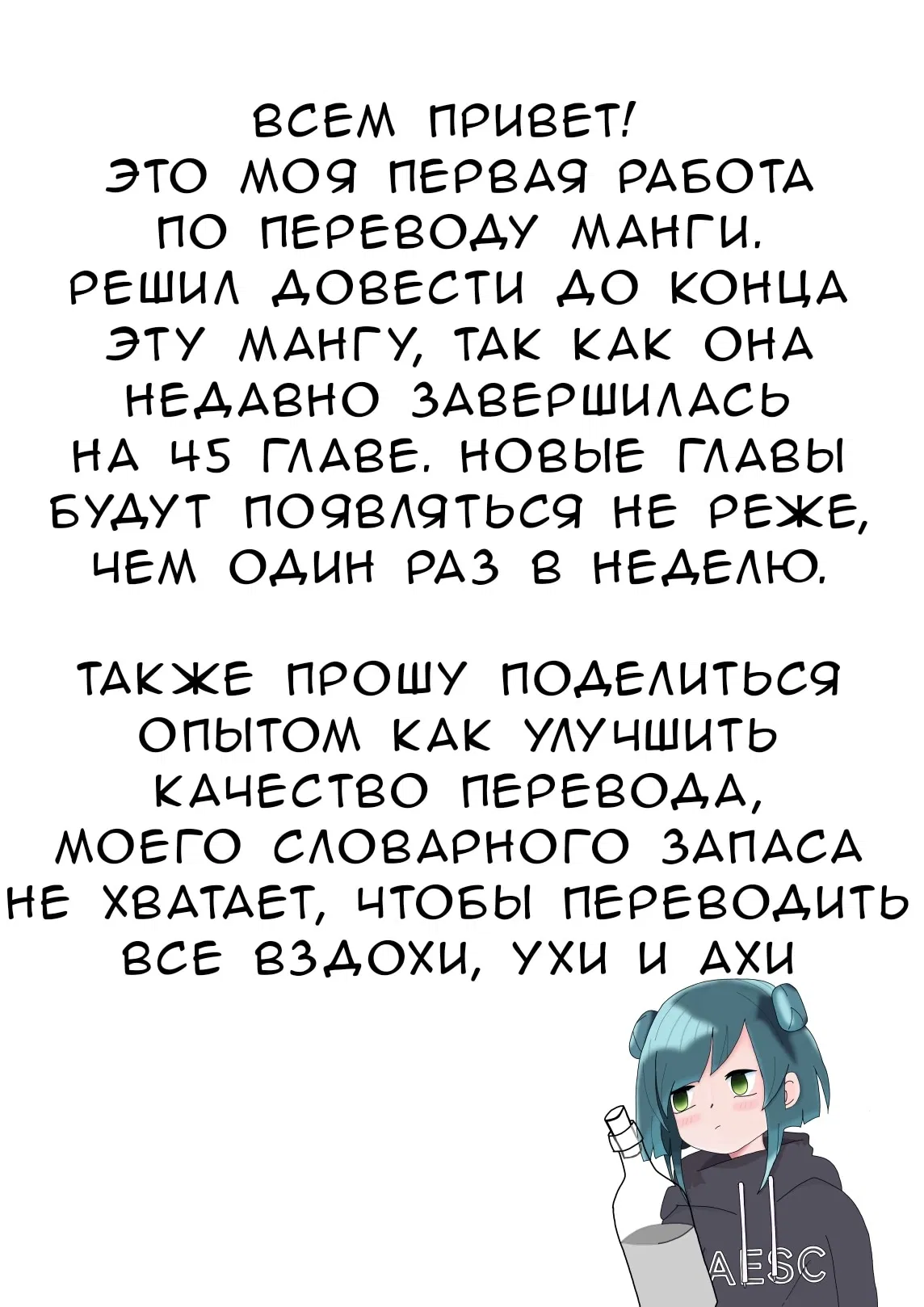 ВСЕМ ПРИВЕТ! ЭТО МОЯ ПЕРВАЯ РАБОТА ПО ПЕРЕВОДУ МАНГИ. РЕШИЛ ДОВЕСТИ ДО КОНЦА ЭТУ МАНГУ, ТАК КАК ОНА НЕДАВНО ЗАВЕРШИЛАСЬ НА 45 ГЛАВЕ. НОВЫЕ ГЛАВЫ БУДУТ ПОЯВЛЯТЬСЯ НЕ РЕЖЕ, ЧЕМ ОДИН РАЗ В НЕДЕЛЮ.

ТАКЖЕ ПРОШУ ПОДЕЛИТЬСЯ ОПЫТОМ КАК УЛУЧШИТЬ КАЧЕСТВО ПЕРЕВОДА, МОЕГО СЛОВАРНОГО ЗАПАСА НЕ ХВАТАЕТ, ЧТОБЫ ПЕРЕВОДИТЬ ВСЕ ВЗДОХИ, УХИ И АХИ

AESC